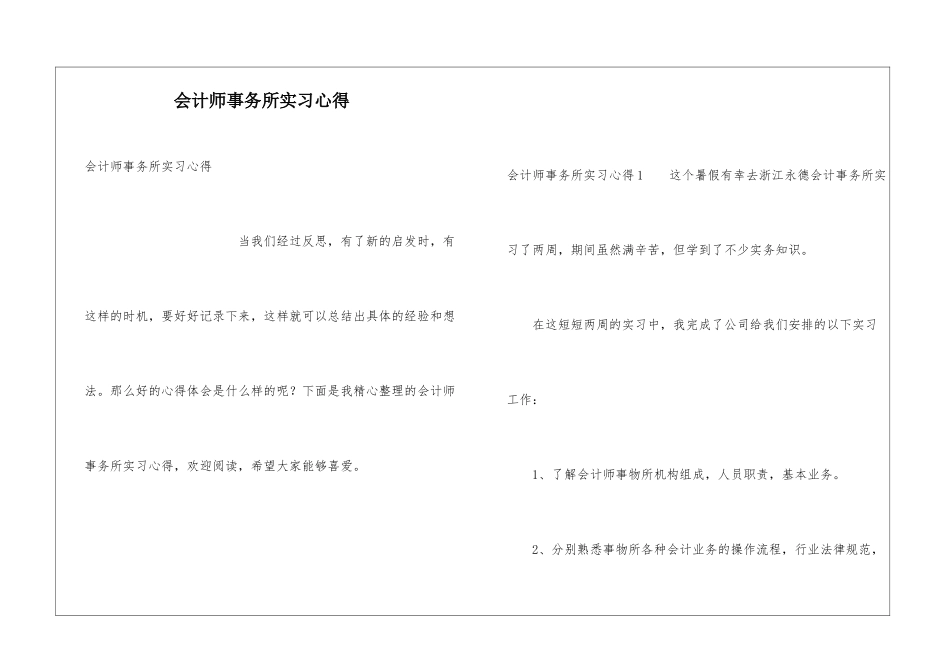 会计师事务所实习心得

会计师事务所实习心得

当我们经过反思，有了新的启发时，有这样的时机，要好好记录下来，这样就可以总结出具体的经验和想法。那么好的心得体会是什么样的呢？下面是我精心整理的会计师事务所实习心得，欢迎阅读，希望大家能够喜爱。

会计师事务所实习心得1 这个暑假有幸去浙江永德会计事务所实习了两周，期间虽然满辛苦，但学到了不少实务知识。

在这短短两周的实习中，我完成了公司给我们安排的以下实习工作：

1、了解会计师事物所机构组成，人员职责，基本业务。

2、分别熟悉事物所各种会计业务的操作流程，行业法律规范，